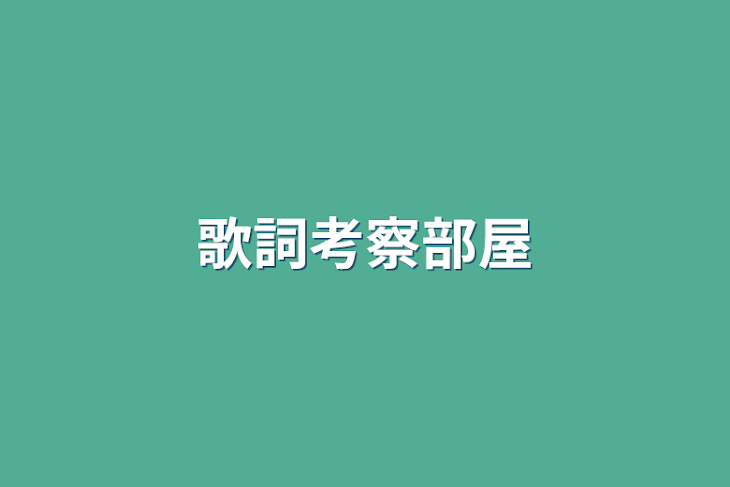 歌詞考察部屋